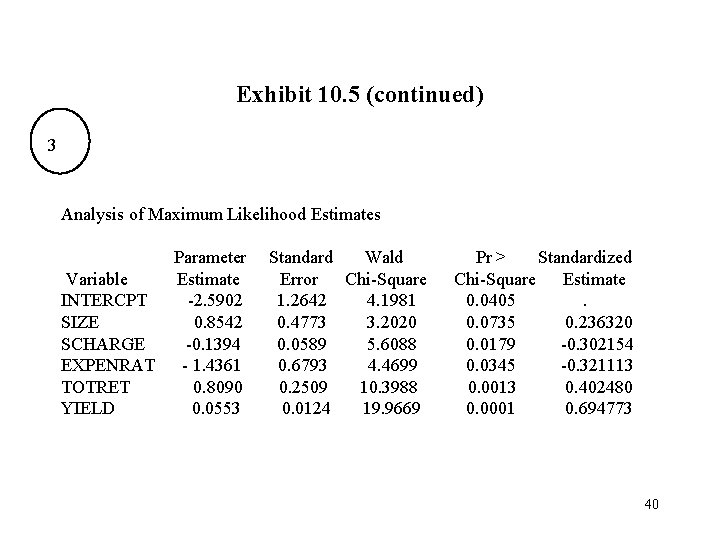 Exhibit 10.5 (continued)

3

Analysis of Maximum Likelihood Estimates

| Variable | Parameter Estimate | Standard Error | Wald Chi-Square | Pr > Chi-Square | Standardized Estimate |
|---|---|---|---|---|---|
| INTERCPT | -2.5902 | 1.2642 | 4.1981 | 0.0405 | . |
| SIZE | 0.8542 | 0.4773 | 3.2020 | 0.0735 | 0.236320 |
| SCHARGE | -0.1394 | 0.0589 | 5.6088 | 0.0179 | -0.302154 |
| EXPENRAT | - 1.4361 | 0.6793 | 4.4699 | 0.0345 | -0.321113 |
| TOTRET | 0.8090 | 0.2509 | 10.3988 | 0.0013 | 0.402480 |
| YIELD | 0.0553 | 0.0124 | 19.9669 | 0.0001 | 0.694773 |

40